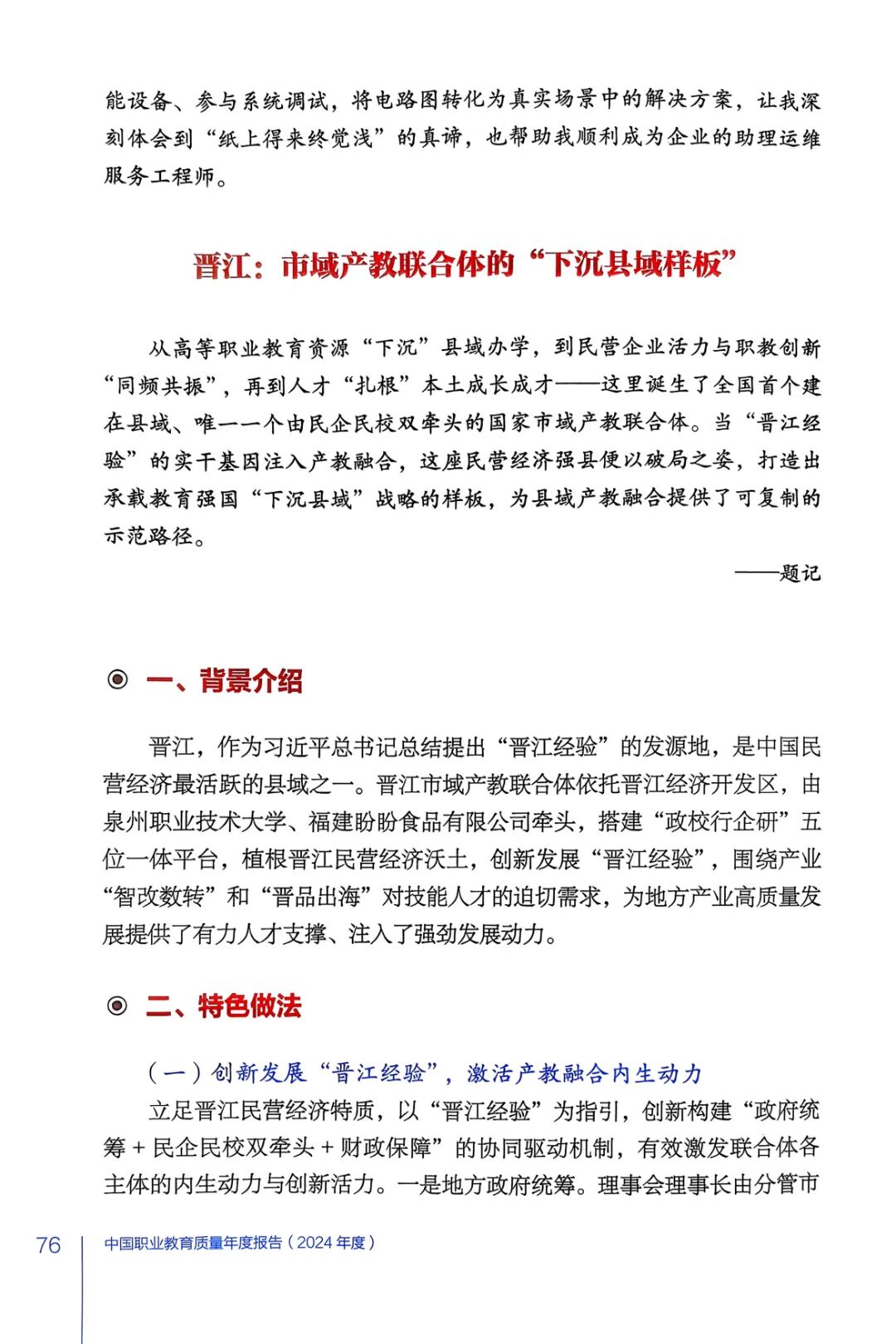 能设备、参与系统调试，将电路图转化为真实场景中的解决方案，让我深刻体会到“纸上得来终觉浅”的真谛，也帮助我顺利成为企业的助理运维服务工程师。

晋江：市域产教联合体的“下沉县域样板”

从高等职业教育资源“下沉”县域办学，到民营企业活力与职教创新“同频共振”，再到人才“扎根”本土成长成才——这里诞生了全国首个建在县域、唯一一个由民企民校双牵头的国家市域产教联合体。当“晋江经验”的实干基因注入产教融合，这座民营经济强县便以破局之姿，打造出承载教育强国“下沉县域”战略的样板，为县域产教融合提供了可复制的示范路径。

——题记

一、背景介绍

晋江，作为习近平总书记总结提出“晋江经验”的发源地，是中国民营经济最活跃的县域之一。晋江市域产教联合体依托晋江经济开发区，由泉州职业技术大学、福建盼盼食品有限公司牵头，搭建“政校行企研”五位一体平台，植根晋江民营经济沃土，创新发展“晋江经验”，围绕产业“智改数转”和“晋品出海”对技能人才的迫切需求，为地方产业高质量发展提供了有力人才支撑、注入了强劲发展动力。

二、特色做法

（一）创新发展“晋江经验”，激活产教融合内生动力

立足晋江民营经济特质，以“晋江经验”为指引，创新构建“政府统筹 + 民企民校双牵头 + 财政保障”的协同驱动机制，有效激发联合体各主体的内生动力与创新活力。一是地方政府统筹。理事会理事长由分管市

76　中国职业教育质量年度报告（2024 年度）